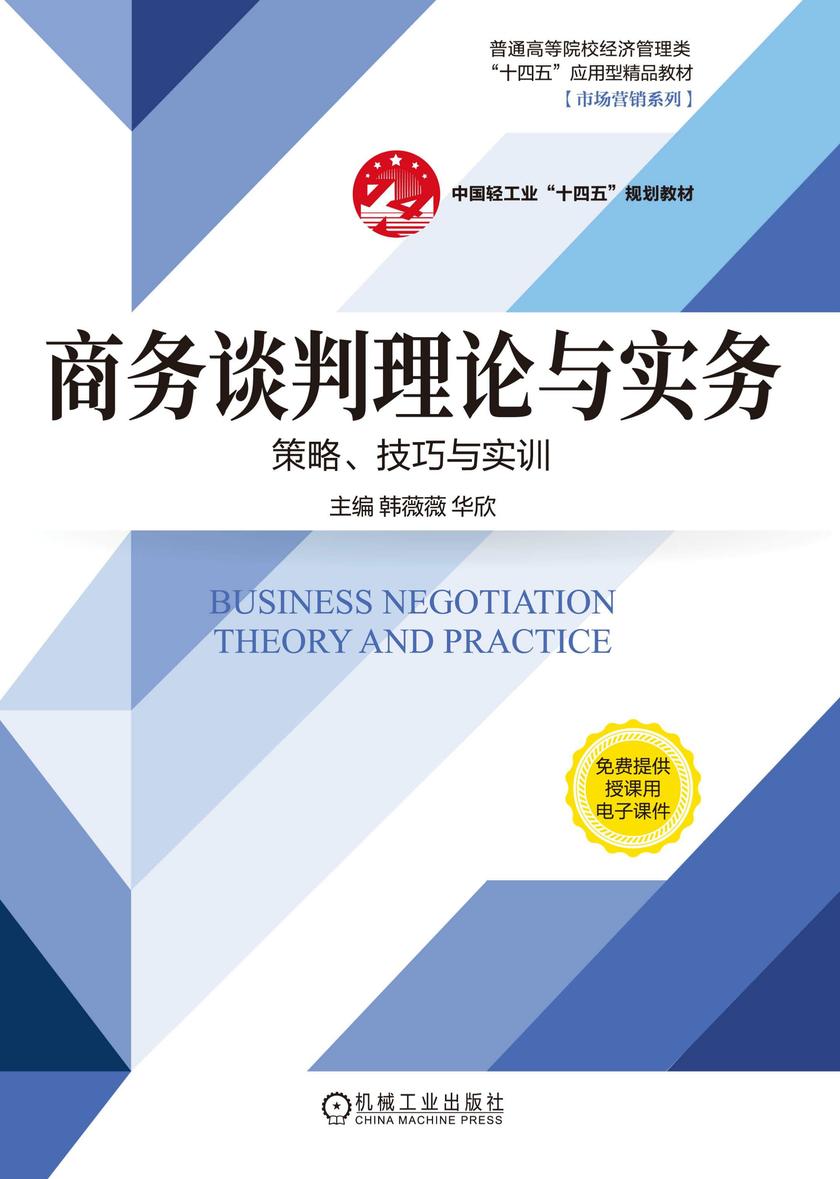 普通高等院校经济管理类
“十四五”应用型精品教材
【市场营销系列】

中国轻工业“十四五”规划教材

商务谈判理论与实务
策略、技巧与实训

主编 韩薇薇 华欣

BUSINESS NEGOTIATION
THEORY AND PRACTICE

免费提供
授课用
电子课件

机械工业出版社
CHINA MACHINE PRESS